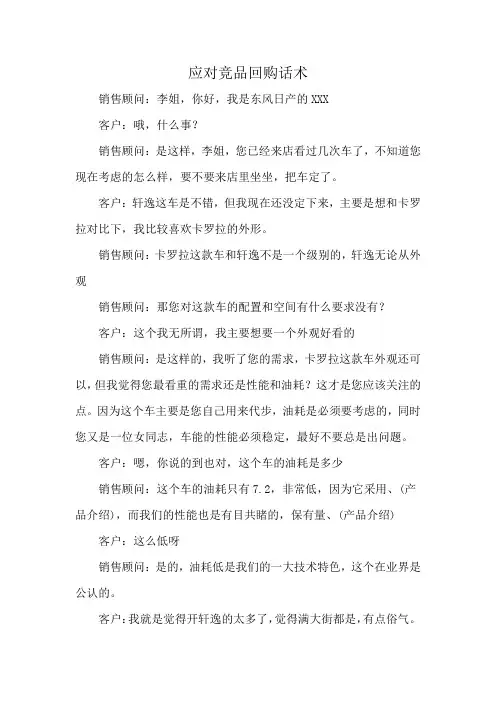 应对竞品回购话术

销售顾问：李姐，你好，我是东风日产的 XXX

客户：哦，什么事？

销售顾问：是这样，李姐，您已经来店看过几次车了，不知道您现在考虑的怎么样，要不要来店里坐坐，把车定了。

客户：轩逸这车是不错，但我现在还没定下来，主要是想和卡罗拉对比下，我比较喜欢卡罗拉的外形。

销售顾问：卡罗拉这款车和轩逸不是一个级别的，轩逸无论从外观

销售顾问：那您对这款车的配置和空间有什么要求没有？

客户：这个我无所谓，我主要想要一个外观好看的

销售顾问：是这样的，我听了您的需求，卡罗拉这款车外观还可以，但我觉得您最看重的需求还是性能和油耗？这才是您应该关注的点。因为这个车主要是您自己用来代步，油耗是必须要考虑的，同时您又是一位女同志，车能的性能必须稳定，最好不要总是出问题。

客户：嗯，你说的到也对，这个车的油耗是多少

销售顾问：这个车的油耗只有 7.2，非常低，因为它采用、（产品介绍），而我们的性能也是有目共睹的，保有量、（产品介绍）

客户：这么低呀

销售顾问：是的，油耗低是我们的一大技术特色，这个在业界是公认的。

客户：我就是觉得开轩逸的太多了，觉得满大街都是，有点俗气。